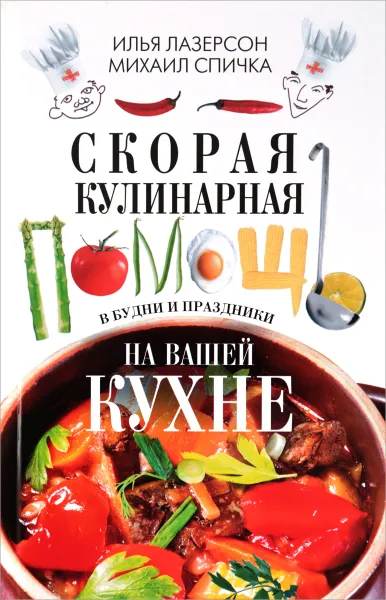 ИЛЬЯ ЛАЗЕРСОН
МИХАИЛ СПИЧКА

СКОРАЯ
КУЛИНАРНАЯ
ПОМОЩЬ

В БУДНИ И ПРАЗДНИКИ

НА ВАШЕЙ
КУХНЕ